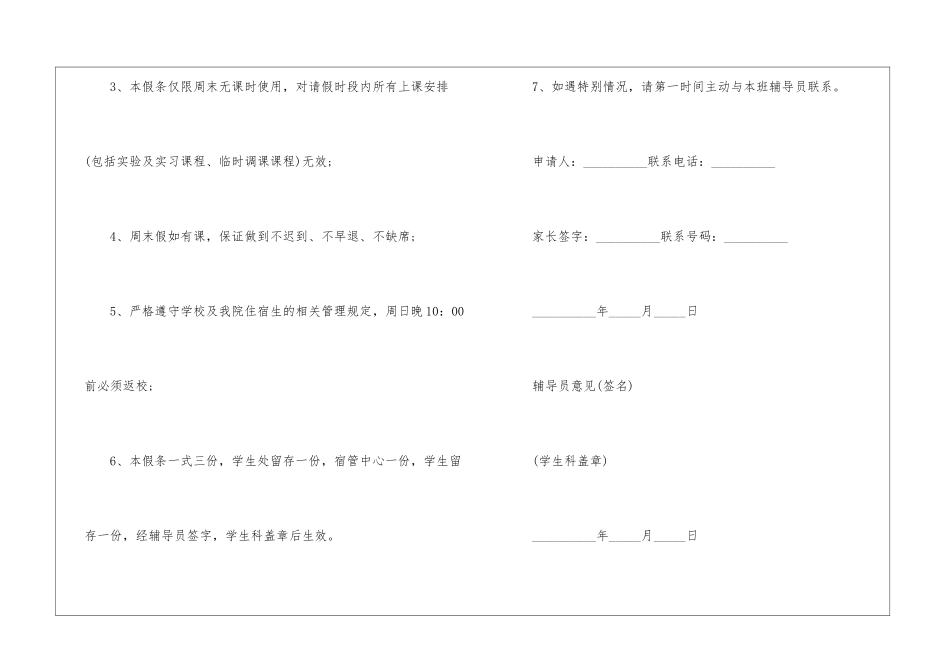 3、本假条仅限周末无课时使用，对请假时段内所有上课安排(包括实验及实习课程、临时调课课程)无效；

4、周末假如有课，保证做到不迟到、不早退、不缺席；

5、严格遵守学校及我院住宿生的相关管理规定，周日晚10：00前必须返校；

6、本假条一式三份，学生处留存一份，宿管中心一份，学生留存一份，经辅导员签字，学生科盖章后生效。

7、如遇特别情况，请第一时间主动与本班辅导员联系。

申请人：____联系电话：____

家长签字：____联系号码：____

____年____月____日

辅导员意见(签名)

(学生科盖章)

____年____月____日